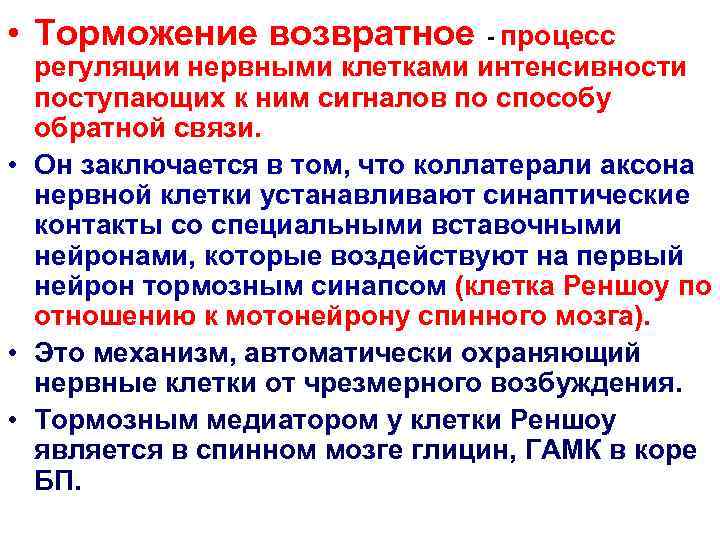 • Торможение возвратное - процесс регуляции нервными клетками интенсивности поступающих к ним сигналов по способу обратной связи.

• Он заключается в том, что коллатерали аксона нервной клетки устанавливают синаптические контакты со специальными вставочными нейронами, которые воздействуют на первый нейрон тормозным синапсом (клетка Реншоу по отношению к мотонейрону спинного мозга).

• Это механизм, автоматически охраняющий нервные клетки от чрезмерного возбуждения.

• Тормозным медиатором у клетки Реншоу является в спинном мозге глицин, ГАМК в коре БП.